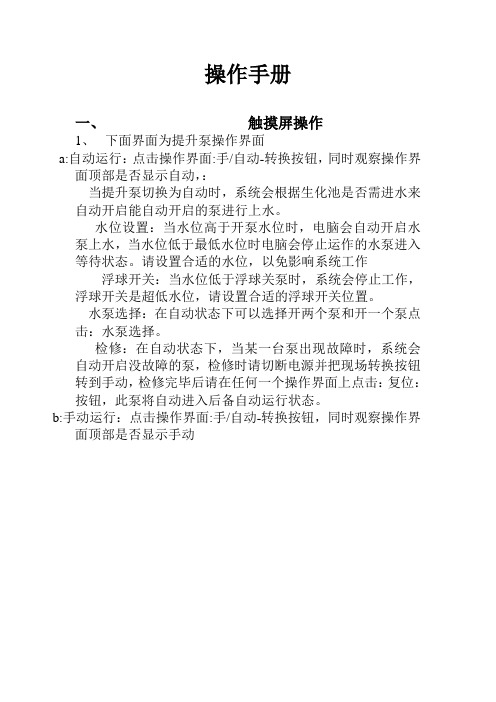 操作手册

一、 触摸屏操作

1、 下面界面为提升泵操作界面

a:自动运行：点击操作界面:手/自动-转换按钮，同时观察操作界面顶部是否显示自动，:

当提升泵切换为自动时，系统会根据生化池是否需进水来自动开启能自动开启的泵进行上水。

水位设置：当水位高于开泵水位时，电脑会自动开启水泵上水，当水位低于最低水位时电脑会停止运作的水泵进入等待状态。请设置合适的水位，以免影响系统工作

浮球开关：当水位低于浮球关泵时，系统会停止工作，浮球开关是超低水位，请设置合适的浮球开关位置。

水泵选择：在自动状态下可以选择开两个泵和开一个泵点击：水泵选择。

检修：在自动状态下，当某一台泵出现故障时，系统会自动开启没故障的泵，检修时请切断电源并把现场转换按钮转到手动，检修完毕后请在任何一个操作界面上点击：复位：按钮，此泵将自动进入后备自动运行状态。

b:手动运行：点击操作界面:手/自动-转换按钮，同时观察操作界面顶部是否显示手动